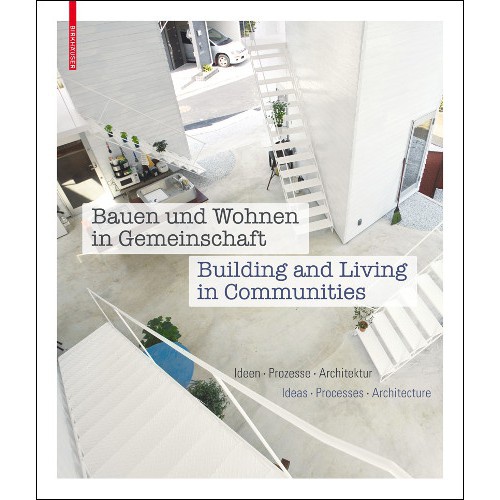 BIRKHÄUSER

Bauen und Wohnen in Gemeinschaft

Building and Living in Communities

Ideen · Prozesse · Architektur

Ideas · Processes · Architecture